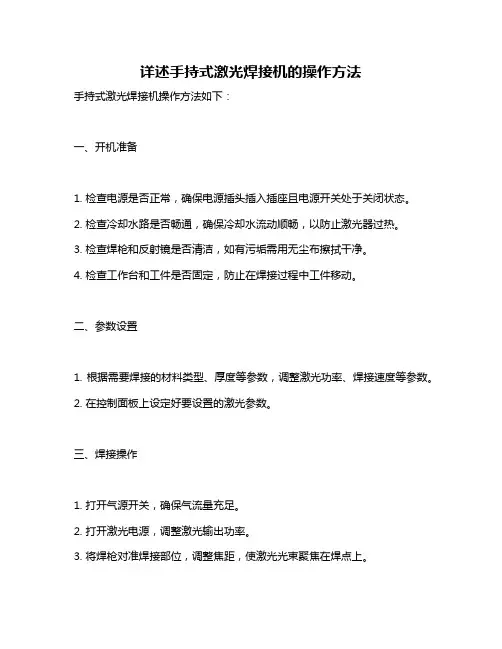 详述手持式激光焊接机的操作方法

手持式激光焊接机操作方法如下：

一、开机准备

1. 检查电源是否正常，确保电源插头插入插座且电源开关处于关闭状态。

2. 检查冷却水路是否畅通，确保冷却水流动顺畅，以防止激光器过热。

3. 检查焊枪和反射镜是否清洁，如有污垢需用无尘布擦拭干净。

4. 检查工作台和工件是否固定，防止在焊接过程中工件移动。

二、参数设置

1. 根据需要焊接的材料类型、厚度等参数，调整激光功率、焊接速度等参数。

2. 在控制面板上设定好要设置的激光参数。

三、焊接操作

1. 打开气源开关，确保气流量充足。

2. 打开激光电源，调整激光输出功率。

3. 将焊枪对准焊接部位，调整焦距，使激光光束聚焦在焊点上。